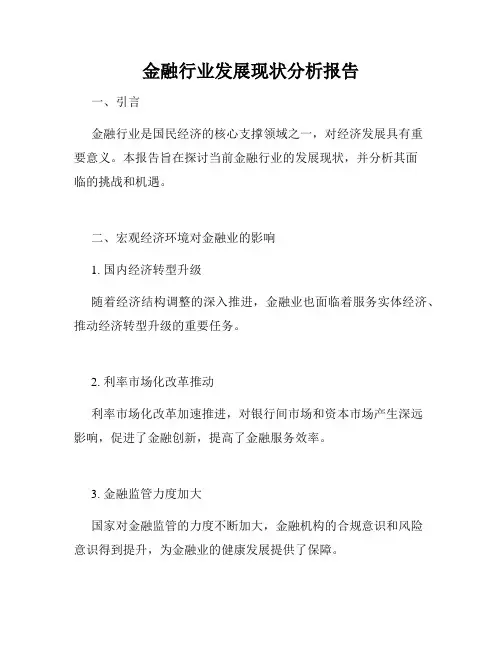 金融行业发展现状分析报告

一、引言

金融行业是国民经济的核心支撑领域之一，对经济发展具有重要意义。本报告旨在探讨当前金融行业的发展现状，并分析其面临的挑战和机遇。

二、宏观经济环境对金融业的影响

1. 国内经济转型升级

随着经济结构调整的深入推进，金融业也面临着服务实体经济、推动经济转型升级的重要任务。

2. 利率市场化改革推动

利率市场化改革加速推进，对银行间市场和资本市场产生深远影响，促进了金融创新，提高了金融服务效率。

3. 金融监管力度加大

国家对金融监管的力度不断加大，金融机构的合规意识和风险意识得到提升，为金融业的健康发展提供了保障。